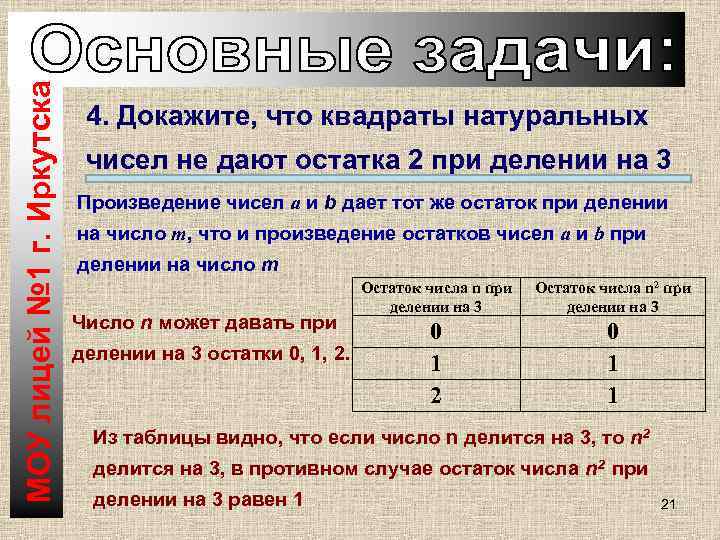 Основные задачи:

МОУ лицей №1 г. Иркутска

4. Докажите, что квадраты натуральных чисел не дают остатка 2 при делении на 3

Произведение чисел a и b дает тот же остаток при делении на число m, что и произведение остатков чисел a и b при делении на число m

Число n может давать при делении на 3 остатки 0, 1, 2.

| Остаток числа n при делении на 3 | Остаток числа $n^2$ при делении на 3 |
|---|---|
| 0 | 0 |
| 1 | 1 |
| 2 | 1 |

Из таблицы видно, что если число n делится на 3, то $n^2$ делится на 3, в противном случае остаток числа $n^2$ при делении на 3 равен 1

21